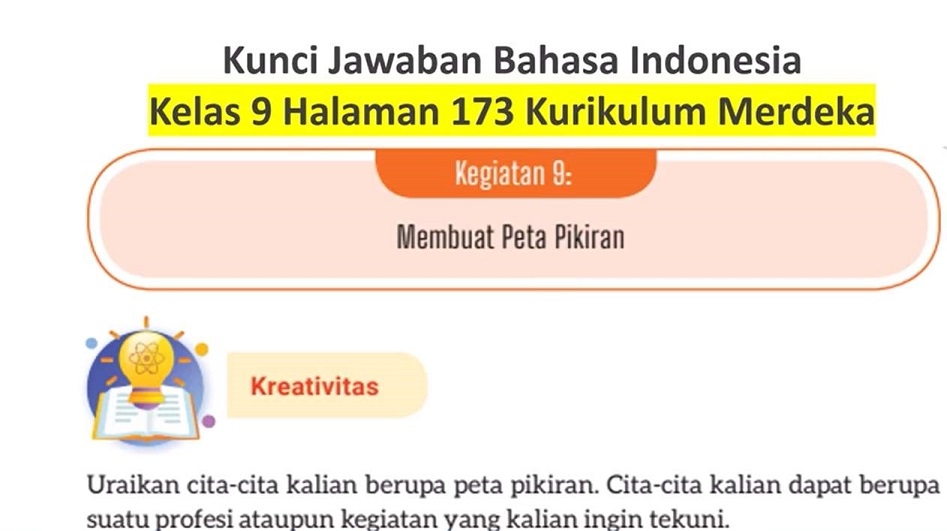 Kunci Jawaban Bahasa Indonesia
Kelas 9 Halaman 173 Kurikulum Merdeka

Kegiatan 9:
Membuat Peta Pikiran

Kreativitas

Uraikan cita-cita kalian berupa peta pikiran. Cita-cita kalian dapat berupa suatu profesi ataupun kegiatan yang kalian ingin tekuni.